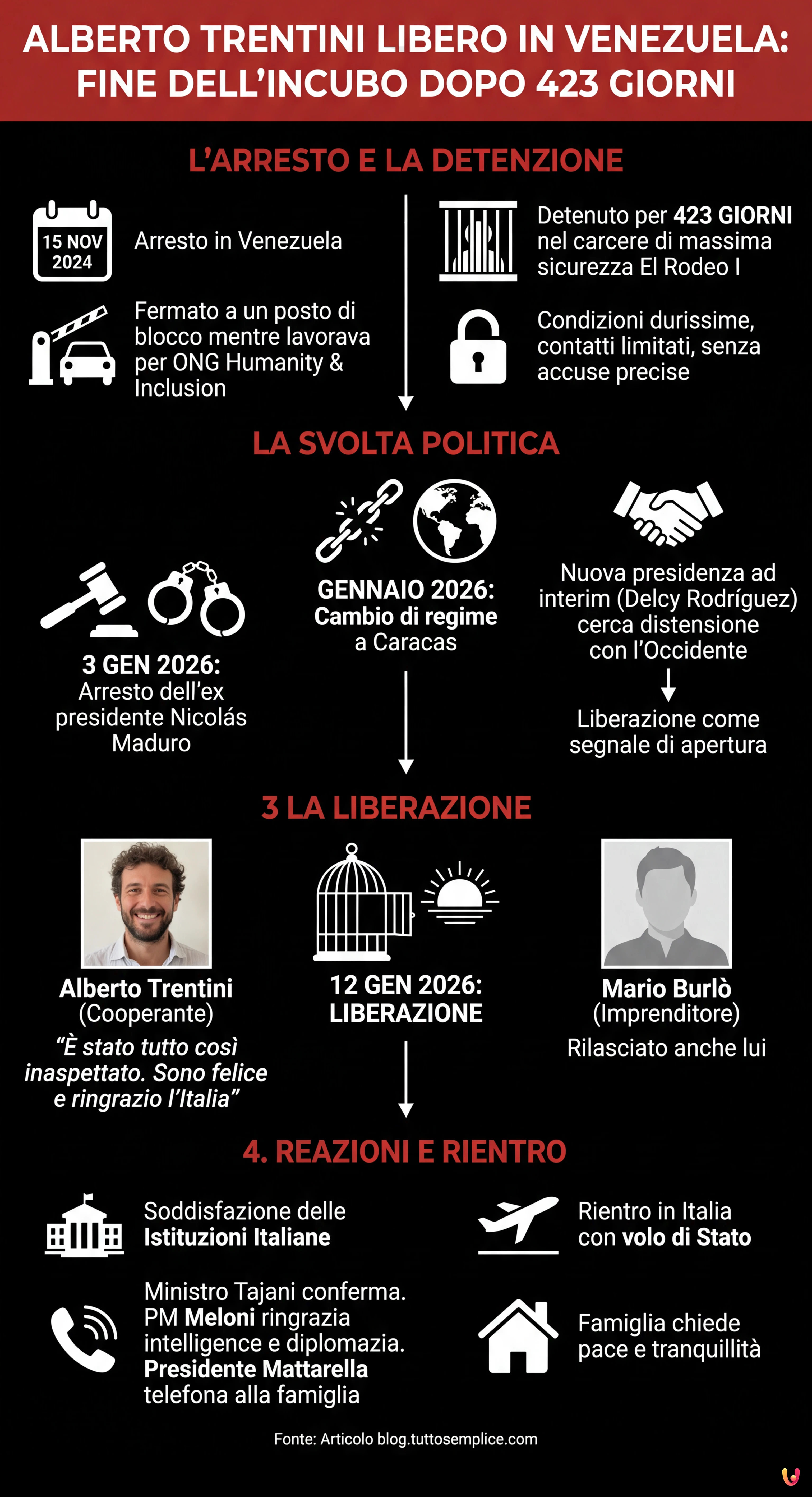 ALBERTO TRENTINI LIBERO IN VENEZUELA: FINE DELL'INCUBO DOPO 423 GIORNI

L'ARRESTO E LA DETENZIONE

15 NOV 2024

Arresto in Venezuela

Fermato a un posto di blocco mentre lavorava per ONG Humanity & Inclusion

Detenuto per 423 GIORNI nel carcere di massima sicurezza El Rodeo I

Condizioni durissime, contatti limitati, senza accuse precise

LA SVOLTA POLITICA

3 GEN 2026: Arresto dell'ex presidente Nicolás Maduro

GENNAIO 2026: Cambio di regime a Caracas

Nuova presidenza ad interim (Delcy Rodríguez) cerca distensione con l'Occidente

Liberazione come segnale di apertura

3 LA LIBERAZIONE

Alberto Trentini (Cooperante)

"È stato tutto così inaspettato. Sono felice e ringrazio l'Italia"

12 GEN 2026: LIBERAZIONE

Mario Burlò (Imprenditore)

Rilasciato anche lui

4. REAZIONI E RIENTRO

Soddisfazione delle Istituzioni Italiane

Ministro Tajani conferma. PM Meloni ringrazia intelligence e diplomazia. Presidente Mattarella telefona alla famiglia

Rientro in Italia con volo di Stato

Famiglia chiede pace e tranquillità

Fonte: Articolo blog.tuttosemplice.com